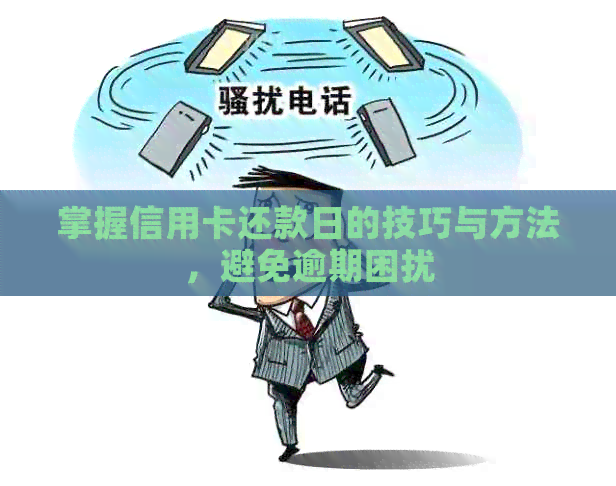 骚扰电话

掌握信用卡还款日的技巧与方法，避免逾期困扰